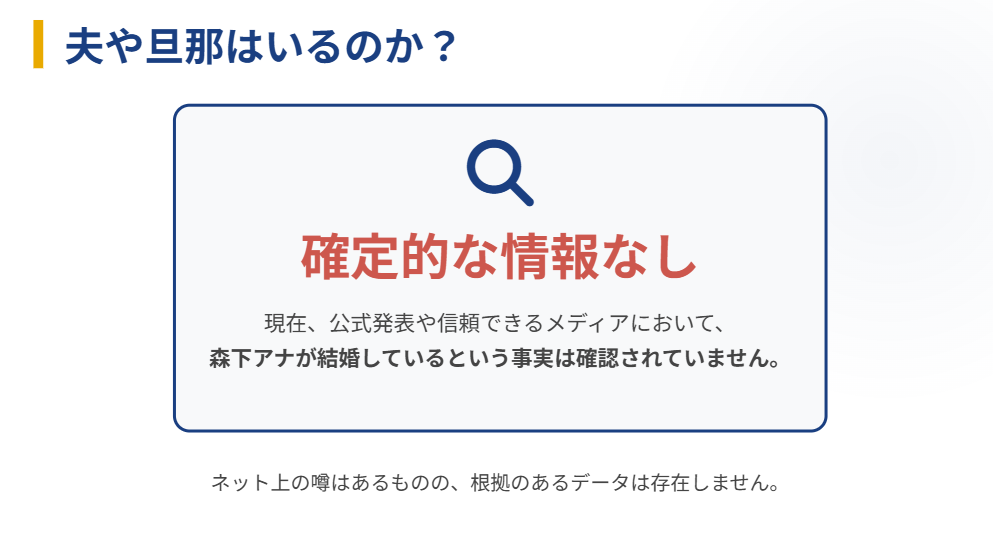 夫や旦那はいるのか？

確定的な情報なし

現在、公式発表や信頼できるメディアにおいて、
森下アナが結婚しているという事実は確認されていません。

ネット上の噂はあるものの、根拠のあるデータは存在しません。